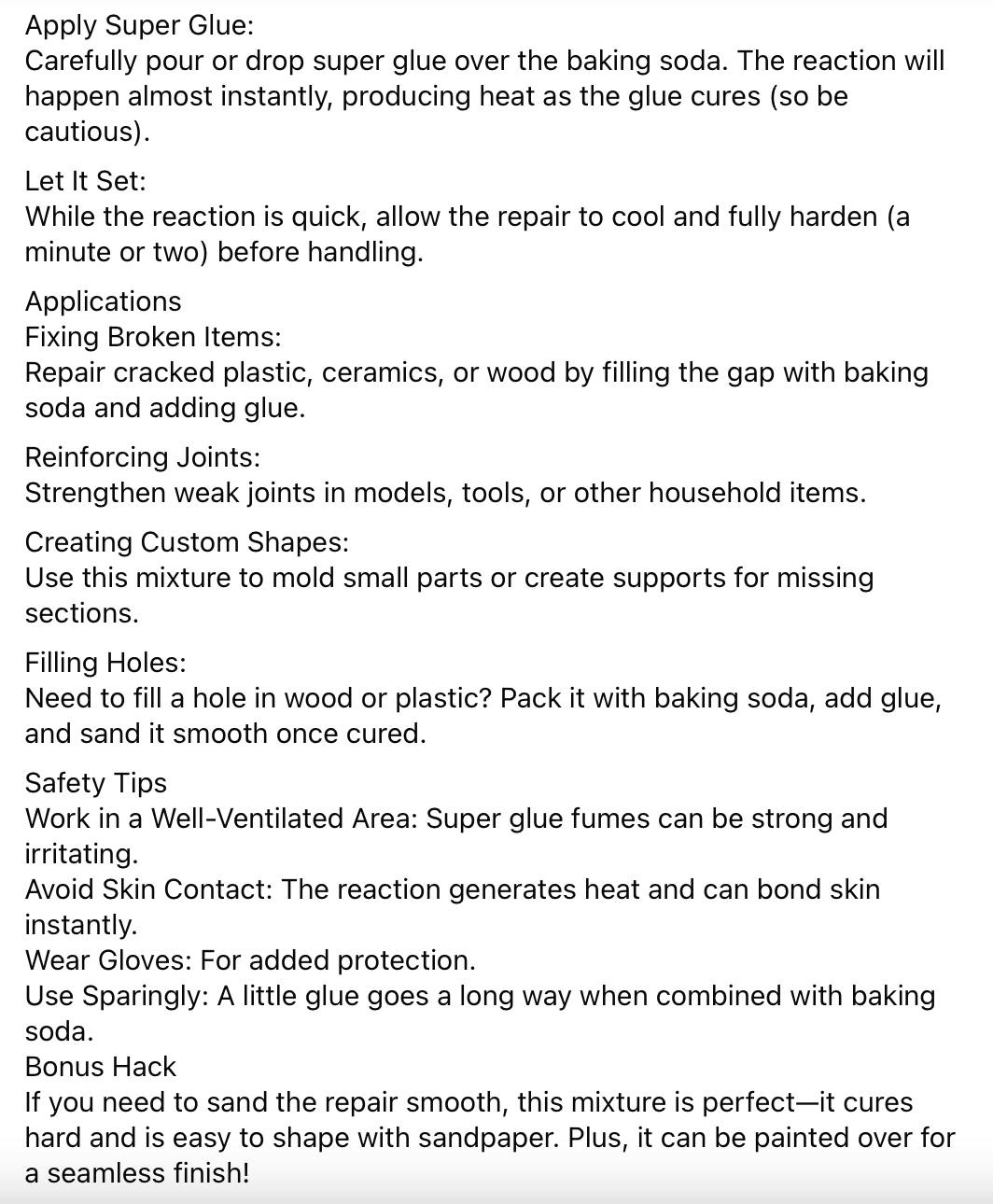 Apply Super Glue:
Carefully pour or drop super glue over the baking soda. The reaction will happen almost instantly, producing heat as the glue cures (so be cautious).

Let It Set:
While the reaction is quick, allow the repair to cool and fully harden (a minute or two) before handling.

Applications
Fixing Broken Items:
Repair cracked plastic, ceramics, or wood by filling the gap with baking soda and adding glue.

Reinforcing Joints:
Strengthen weak joints in models, tools, or other household items.

Creating Custom Shapes:
Use this mixture to mold small parts or create supports for missing sections.

Filling Holes:
Need to fill a hole in wood or plastic? Pack it with baking soda, add glue, and sand it smooth once cured.

Safety Tips
Work in a Well-Ventilated Area: Super glue fumes can be strong and irritating.
Avoid Skin Contact: The reaction generates heat and can bond skin instantly.
Wear Gloves: For added protection.
Use Sparingly: A little glue goes a long way when combined with baking soda.
Bonus Hack
If you need to sand the repair smooth, this mixture is perfect—it cures hard and is easy to shape with sandpaper. Plus, it can be painted over for a seamless finish!